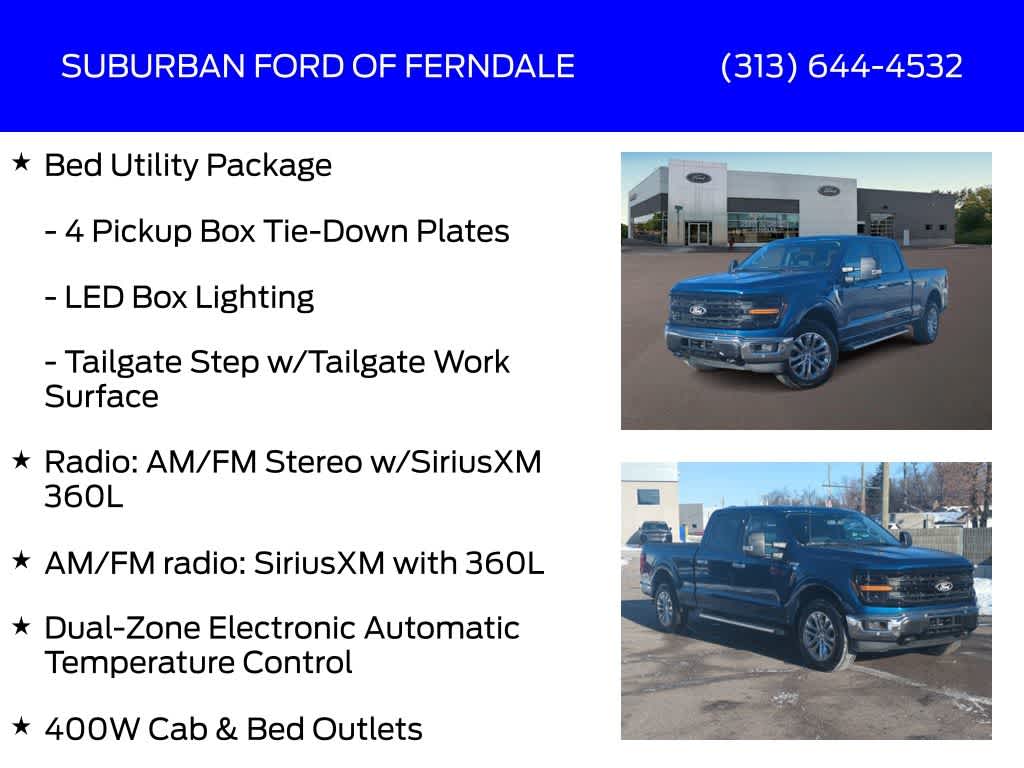 SUBURBAN FORD OF FERNDALE (313) 644-4532

★ Bed Utility Package

- 4 Pickup Box Tie-Down Plates

- LED Box Lighting

- Tailgate Step w/Tailgate Work Surface

★ Radio: AM/FM Stereo w/SiriusXM 360L

★ AM/FM radio: SiriusXM with 360L

★ Dual-Zone Electronic Automatic Temperature Control

★ 400W Cab & Bed Outlets